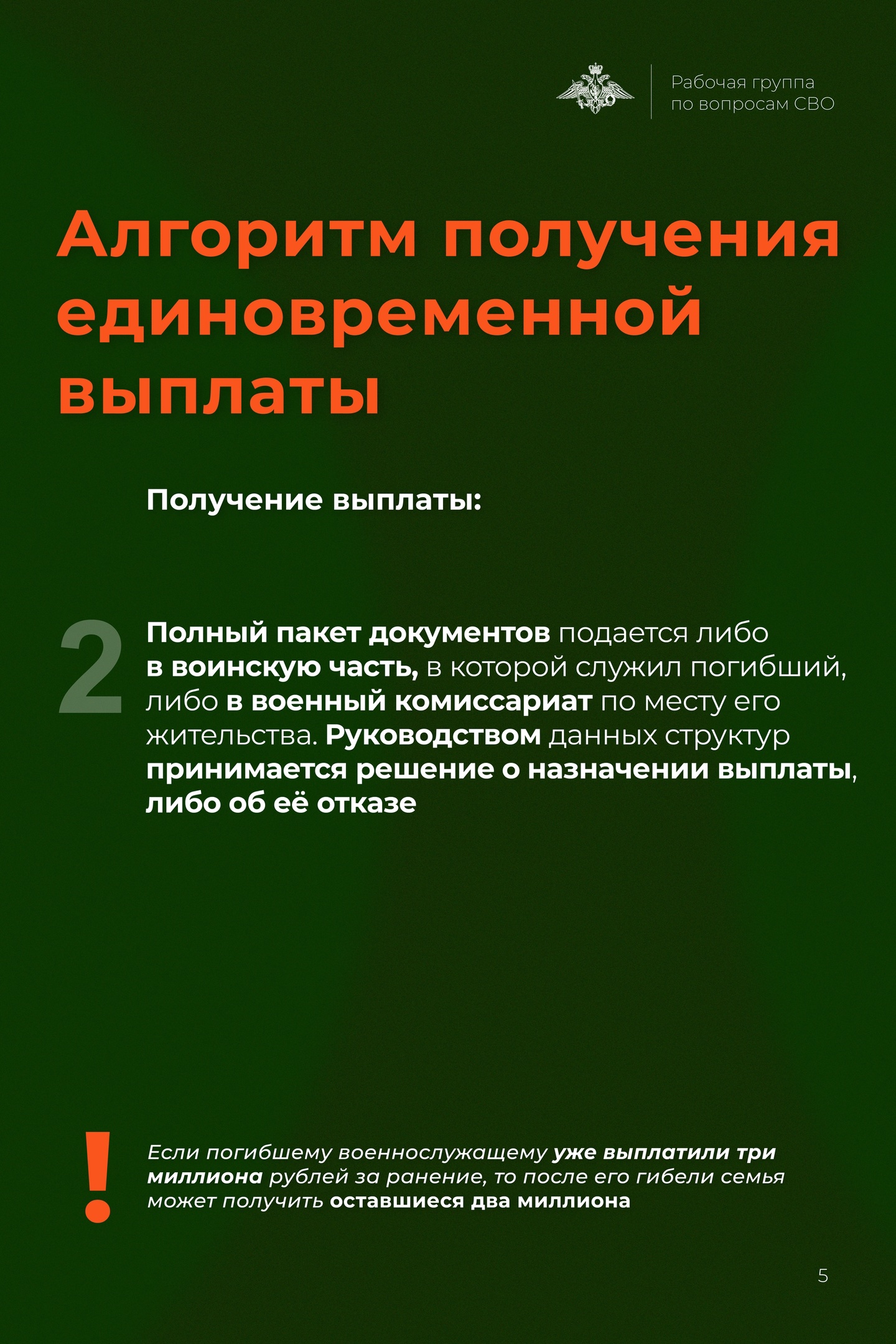 Рабочая группа
по вопросам СВО

Алгоритм получения единовременной выплаты

Получение выплаты:

2

Полный пакет документов подается либо в воинскую часть, в которой служил погибший, либо в военный комиссариат по месту его жительства. Руководством данных структур принимается решение о назначении выплаты, либо об её отказе

!

Если погибшему военнослужащему уже выплатили три миллиона рублей за ранение, то после его гибели семья может получить оставшиеся два миллиона

5